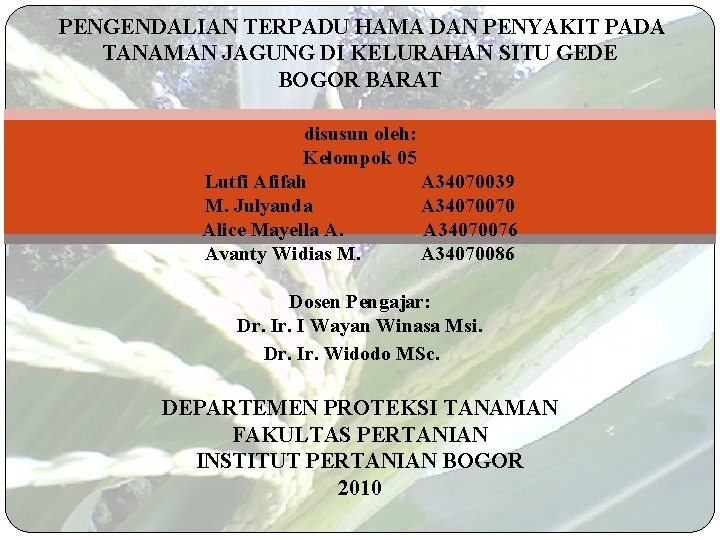 PENGENDALIAN TERPADU HAMA DAN PENYAKIT PADA TANAMAN JAGUNG DI KELURAHAN SITU GEDE BOGOR BARAT

disusun oleh:
Kelompok 05
Lutfi Afifah A34070039
M. Julyanda A34070070
Alice Mayella A. A34070076
Avanty Widias M. A34070086

Dosen Pengajar:
Dr. Ir. I Wayan Winasa Msi.
Dr. Ir. Widodo MSc.

DEPARTEMEN PROTEKSI TANAMAN
FAKULTAS PERTANIAN
INSTITUT PERTANIAN BOGOR
2010